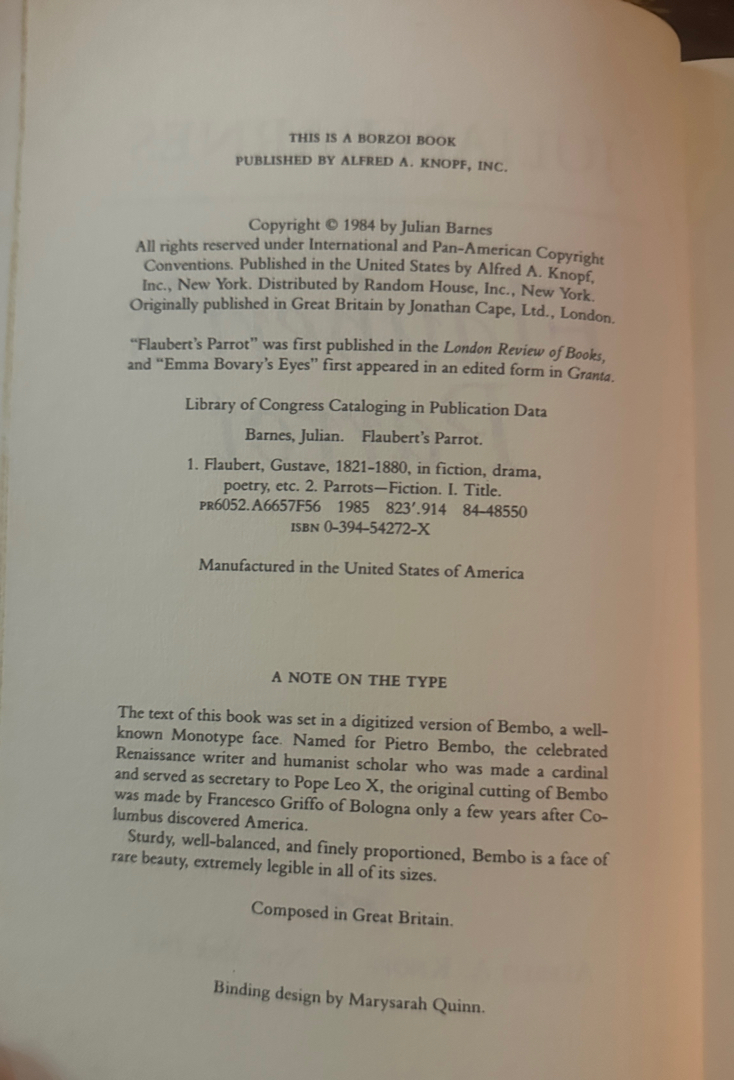 THIS IS A BORZOI BOOK
PUBLISHED BY ALFRED A. KNOPF, INC.

Copyright © 1984 by Julian Barnes
All rights reserved under International and Pan-American Copyright Conventions. Published in the United States by Alfred A. Knopf, Inc., New York. Distributed by Random House, Inc., New York. Originally published in Great Britain by Jonathan Cape, Ltd., London.

"Flaubert's Parrot" was first published in the London Review of Books, and "Emma Bovary's Eyes" first appeared in an edited form in Granta.

Library of Congress Cataloging in Publication Data

Barnes, Julian. Flaubert's Parrot.

1. Flaubert, Gustave, 1821-1880, in fiction, drama, poetry, etc. 2. Parrots—Fiction. I. Title.
PR6052.A6657F56 1985 823'.914 84-48550
ISBN 0-394-54272-X

Manufactured in the United States of America

A NOTE ON THE TYPE

The text of this book was set in a digitized version of Bembo, a well-known Monotype face. Named for Pietro Bembo, the celebrated Renaissance writer and humanist scholar who was made a cardinal and served as secretary to Pope Leo X, the original cutting of Bembo was made by Francesco Griffo of Bologna only a few years after Columbus discovered America.

Sturdy, well-balanced, and finely proportioned, Bembo is a face of rare beauty, extremely legible in all of its sizes.

Composed in Great Britain.

Binding design by Marysarah Quinn.